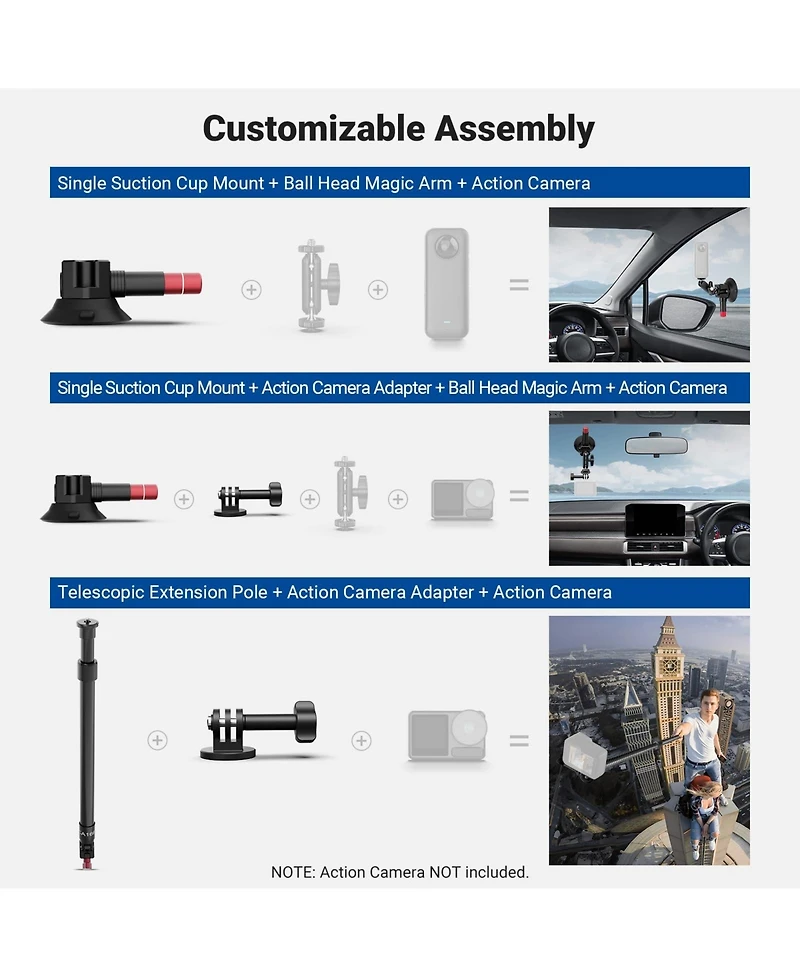 Customizable Assembly

Single Suction Cup Mount + Ball Head Magic Arm + Action Camera

+ + =

Single Suction Cup Mount + Action Camera Adapter + Ball Head Magic Arm + Action Camera

+ + + =

Telescopic Extension Pole + Action Camera Adapter + Action Camera

+ + =

NOTE: Action Camera NOT included.